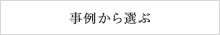 事例から選ぶ